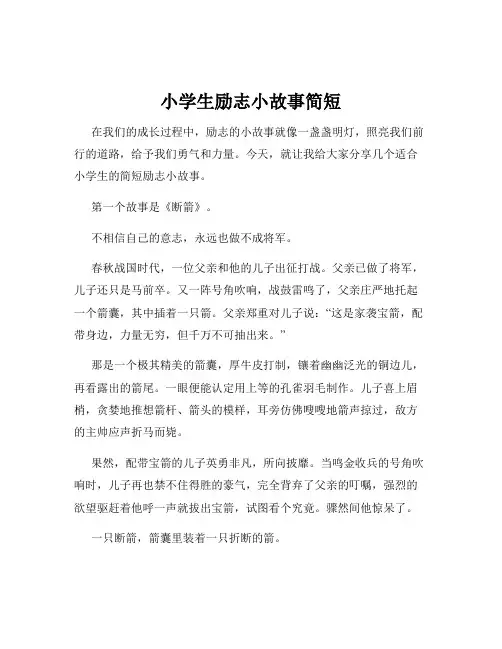 小学生励志小故事简短

在我们的成长过程中，励志的小故事就像一盏盏明灯，照亮我们前行的道路，给予我们勇气和力量。今天，就让我给大家分享几个适合小学生的简短励志小故事。

第一个故事是《断箭》。

不相信自己的意志，永远也做不成将军。

春秋战国时代，一位父亲和他的儿子出征打战。父亲已做了将军，儿子还只是马前卒。又一阵号角吹响，战鼓雷鸣了，父亲庄严地托起一个箭囊，其中插着一只箭。父亲郑重对儿子说："这是家袭宝箭，配带身边，力量无穷，但千万不可抽出来。"

那是一个极其精美的箭囊，厚牛皮打制，镶着幽幽泛光的铜边儿，再看露出的箭尾。一眼便能认定用上等的孔雀羽毛制作。儿子喜上眉梢，贪婪地推想箭杆、箭头的模样，耳旁仿佛嗖嗖地箭声掠过，敌方的主帅应声折马而毙。

果然，配带宝箭的儿子英勇非凡，所向披靡。当鸣金收兵的号角吹响时，儿子再也禁不住得胜的豪气，完全背弃了父亲的叮嘱，强烈的欲望驱赶着他呼一声就拔出宝箭，试图看个究竟。骤然间他惊呆了。

一只断箭，箭囊里装着一只折断的箭。